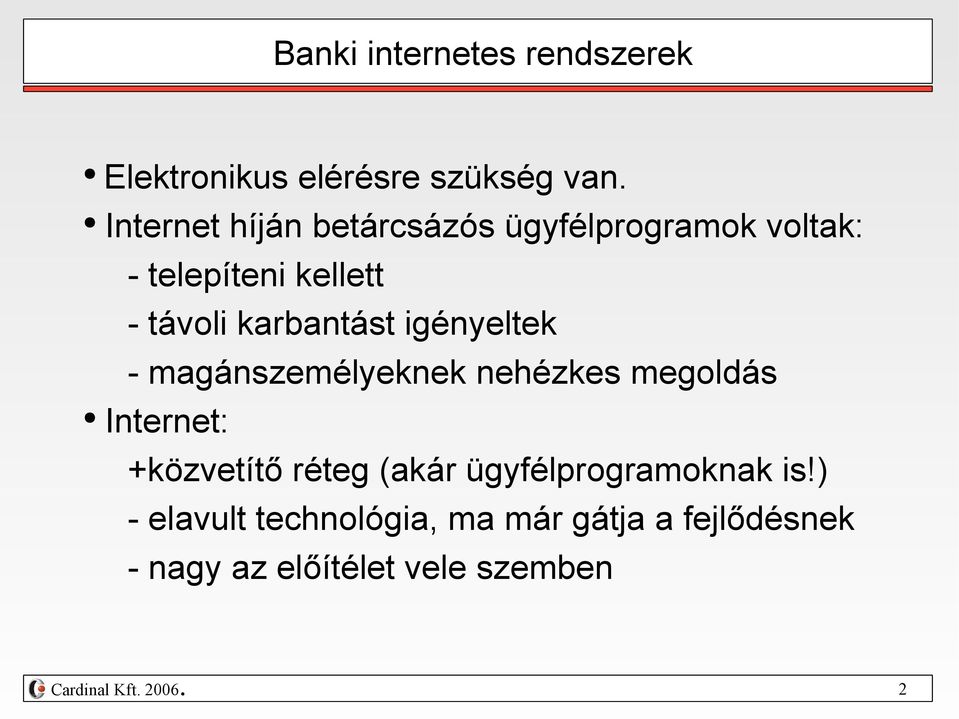 Banki internetes rendszerek

• Elektronikus elérésre szükség van.
• Internet híján betárcsázós ügyfélprogramok voltak:
- telepíteni kellett
- távoli karbantást igényeltek
- magánszemélyeknek nehézkes megoldás
• Internet:
+közvetítő réteg (akár ügyfélprogramoknak is!)
- elavult technológia, ma már gátja a fejlődésnek
- nagy az előítélet vele szemben

Cardinal Kft. 2006. 2